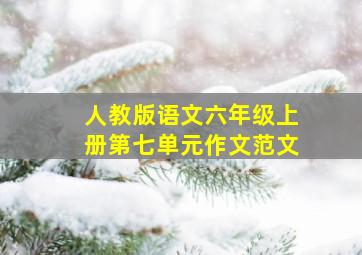 人教版语文六年级上册第七单元作文范文